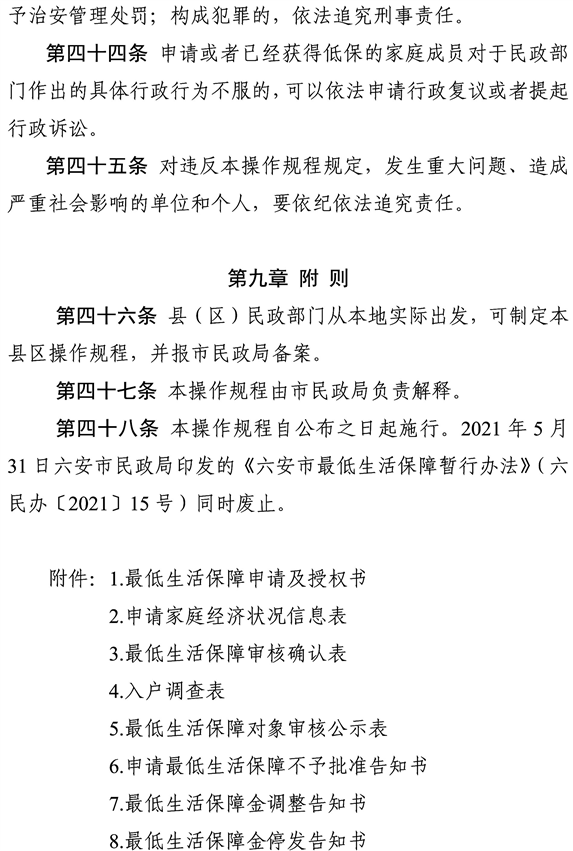 予治安管理处罚；构成犯罪的，依法追究刑事责任。

第四十四条 申请或者已经获得低保的家庭成员对于民政部门作出的具体行政行为不服的，可以依法申请行政复议或者提起行政诉讼。

第四十五条 对违反本操作规程规定，发生重大问题、造成严重社会影响的单位和个人，要依纪依法追究责任。

第九章 附 则

第四十六条 县（区）民政部门从本地实际出发，可制定本县区操作规程，并报市民政局备案。

第四十七条 本操作规程由市民政局负责解释。

第四十八条 本操作规程自公布之日起施行。2021 年 5 月 31 日六安市民政局印发的《六安市最低生活保障暂行办法》（六民办〔2021〕15 号）同时废止。

附件：1.最低生活保障申请及授权书
2.申请家庭经济状况信息表
3.最低生活保障审核确认表
4.入户调查表
5.最低生活保障对象审核公示表
6.申请最低生活保障不予批准告知书
7.最低生活保障金调整告知书
8.最低生活保障金停发告知书